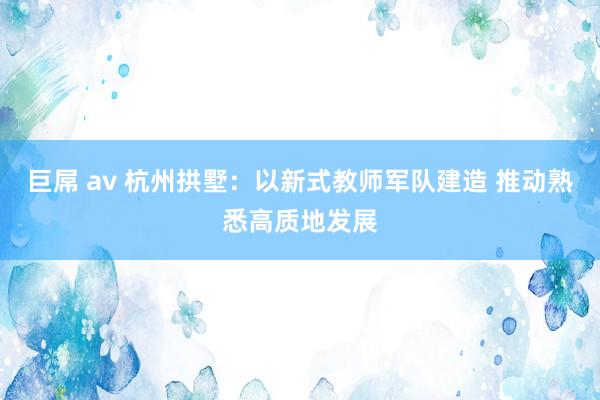 巨屌 av 杭州拱墅：以新式教师军队建造 推动熟悉高质地发展